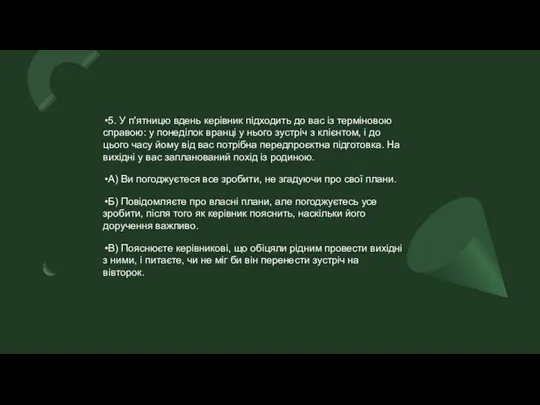 •5. У п'ятницю вдень керівник підходить до вас із терміновою справою: у понеділок вранці у нього зустріч з клієнтом, і до цього часу йому від вас потрібна передпроєктна підготовка. На вихідні у вас запланований похід із родиною.

•А) Ви погоджуєтеся все зробити, не згадуючи про свої плани.

•Б) Повідомляєте про власні плани, але погоджуєтесь усе зробити, після того як керівник пояснить, наскільки його доручення важливо.

•В) Пояснюєте керівникові, що обіцяли рідним провести вихідні з ними, і питаєте, чи не міг би він перенести зустріч на вівторок.